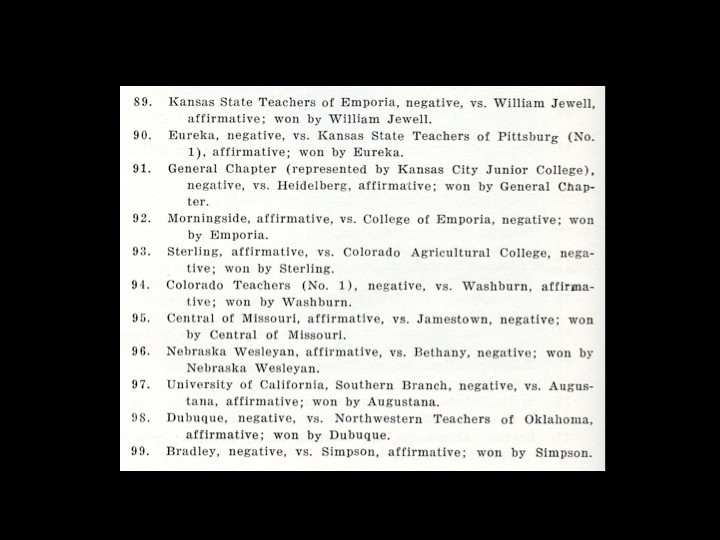 89. Kansas State Teachers of Emporia, negative, vs. William Jewell, affirmative; won by William Jewell.

90. Eureka, negative, vs. Kansas State Teachers of Pittsburg (No. 1), affirmative; won by Eureka.

91. General Chapter (represented by Kansas City Junior College), negative, vs. Heidelberg, affirmative; won by General Chapter.

92. Morningside, affirmative, vs. College of Emporia, negative; won by Emporia.

93. Sterling, affirmative, vs. Colorado Agricultural College, negative; won by Sterling.

94. Colorado Teachers (No. 1), negative, vs. Washburn, affirmative; won by Washburn.

95. Central of Missouri, affirmative, vs. Jamestown, negative; won by Central of Missouri.

96. Nebraska Wesleyan, affirmative, vs. Bethany, negative; won by Nebraska Wesleyan.

97. University of California, Southern Branch, negative, vs. Augustana, affirmative; won by Augustana.

98. Dubuque, negative, vs. Northwestern Teachers of Oklahoma, affirmative; won by Dubuque.

99. Bradley, negative, vs. Simpson, affirmative; won by Simpson.